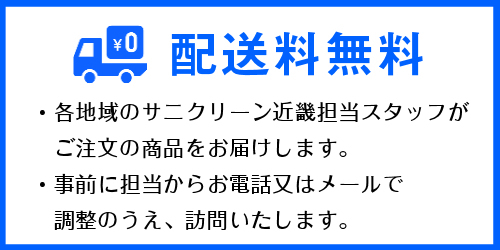 ¥0

配送料無料

・各地域のサニクリーン近畿担当スタッフがご注文の商品をお届けします。

・事前に担当からお電話又はメールで調整のうえ、訪問いたします。